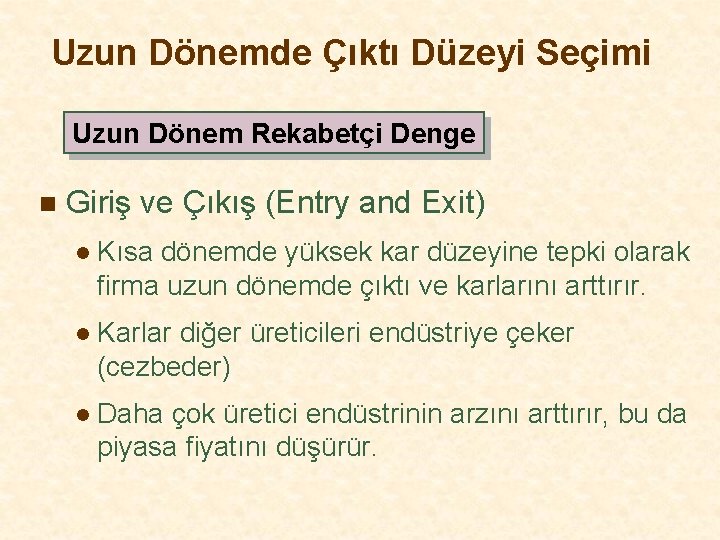 Uzun Dönemde Çıktı Düzeyi Seçimi

Uzun Dönem Rekabetçi Denge

Giriş ve Çıkış (Entry and Exit)

Kısa dönemde yüksek kar düzeyine tepki olarak firma uzun dönemde çıktı ve karlarını arttırır.

Karlar diğer üreticileri endüstriye çeker (cezbeder)

Daha çok üretici endüstrinin arzını arttırır, bu da piyasa fiyatını düşürür.